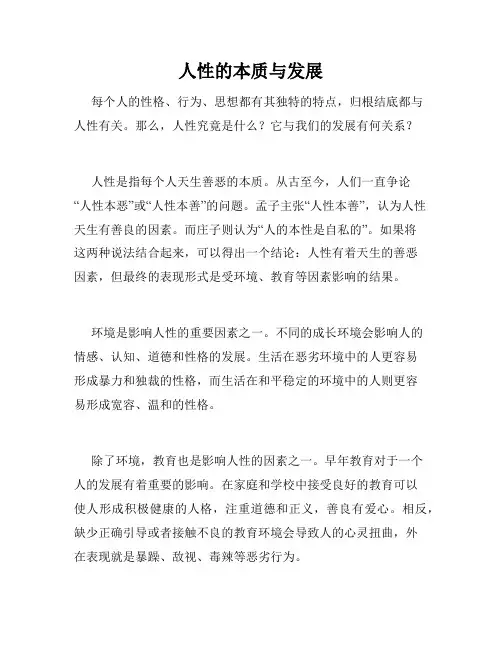 人性的本质与发展

每个人的性格、行为、思想都有其独特的特点，归根结底都与人性有关。那么，人性究竟是什么？它与我们的发展有何关系？

人性是指每个人天生善恶的本质。从古至今，人们一直争论“人性本恶”或“人性本善”的问题。孟子主张“人性本善”，认为人性天生有善良的因素。而庄子则认为“人的本性是自私的”。如果将这两种说法结合起来，可以得出一个结论：人性有着天生的善恶因素，但最终的表现形式是受环境、教育等因素影响的结果。

环境是影响人性的重要因素之一。不同的成长环境会影响人的情感、认知、道德和性格的发展。生活在恶劣环境中的人更容易形成暴力和独裁的性格，而生活在和平稳定的环境中的人则更容易形成宽容、温和的性格。

除了环境，教育也是影响人性的因素之一。早年教育对于一个人的发展有着重要的影响。在家庭和学校中接受良好的教育可以使人形成积极健康的人格，注重道德和正义，善良有爱心。相反，缺少正确引导或者接触不良的教育环境会导致人的心灵扭曲，外在表现就是暴躁、敌视、毒辣等恶劣行为。